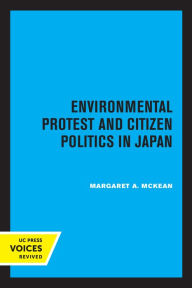 ENVIRONMENTAL PROTEST AND CITIZEN POLITICS IN JAPAN

MARGARET A. MCKEAN

UC PRESS
VOICES
REVIVED